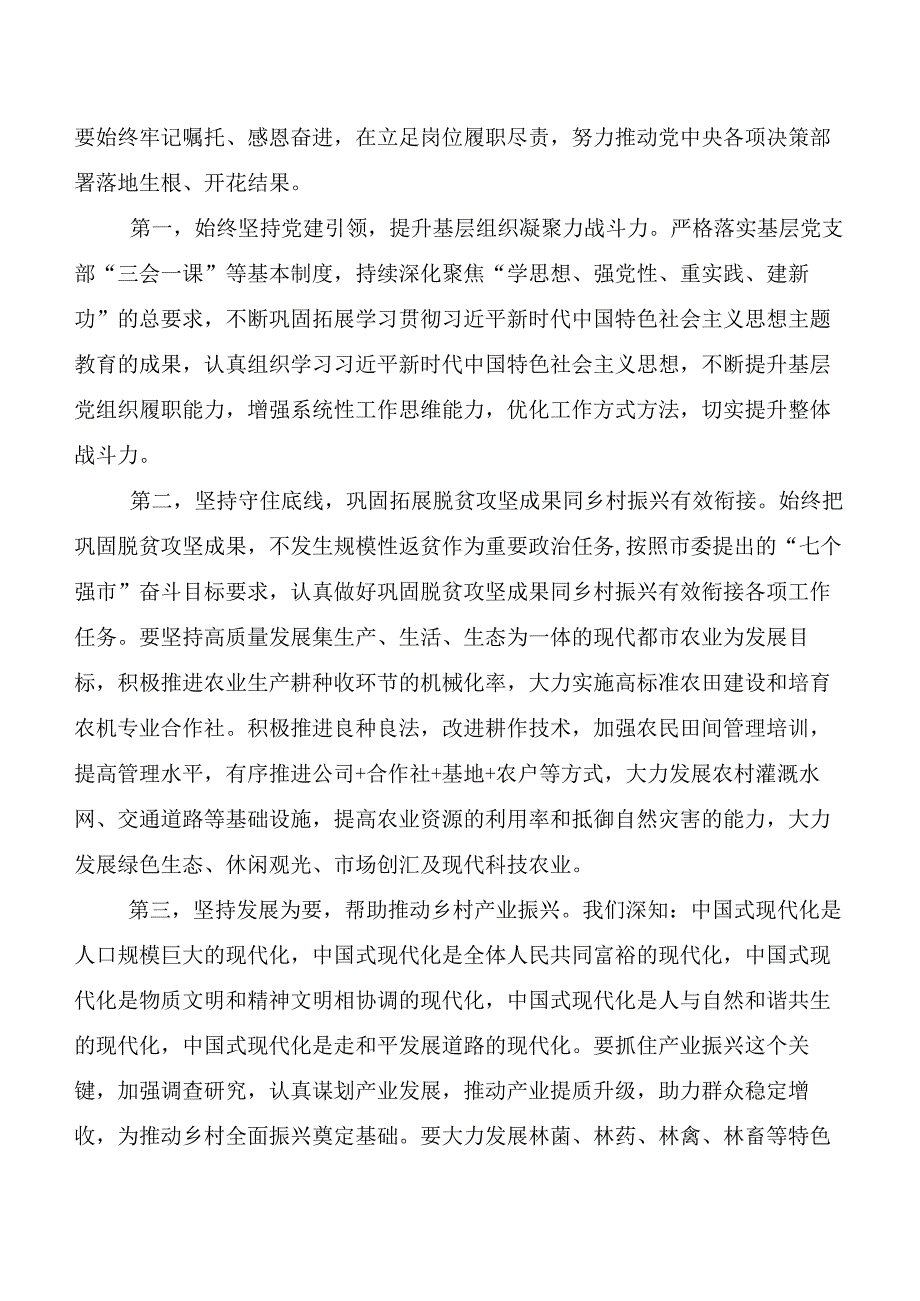 要始终牢记嘱托、感恩奋进，在立足岗位履职尽责，努力推动党中央各项决策部署落地生根、开花结果。

第一，始终坚持党建引领，提升基层组织凝聚力战斗力。严格落实基层党支部“三会一课”等基本制度，持续深化聚焦“学思想、强党性、重实践、建新功”的总要求，不断巩固拓展学习贯彻习近平新时代中国特色社会主义思想主题教育的成果，认真组织学习习近平新时代中国特色社会主义思想，不断提升基层党组织履职能力，增强系统性工作思维能力，优化工作方式方法，切实提升整体战斗力。

第二，坚持守住底线，巩固拓展脱贫攻坚成果同乡村振兴有效衔接。始终把巩固脱贫攻坚成果，不发生规模性返贫作为重要政治任务，按照市委提出的“七个强市”奋斗目标要求，认真做好巩固脱贫攻坚成果同乡村振兴有效衔接各项工作任务。要坚持高质量发展集生产、生活、生态为一体的现代都市农业为发展目标，积极推进农业生产耕种收环节的机械化率，大力实施高标准农田建设和培育农机专业合作社。积极推进良种良法，改进耕作技术，加强农民田间管理培训，提高管理水平，有序推进公司+合作社+基地+农户等方式，大力发展农村灌溉水网、交通道路等基础设施，提高农业资源的利用率和抵御自然灾害的能力，大力发展绿色生态、休闲观光、市场创汇及现代科技农业。

第三，坚持发展为要，帮助推动乡村产业振兴。我们深知：中国式现代化是人口规模巨大的现代化，中国式现代化是全体人民共同富裕的现代化，中国式现代化是物质文明和精神文明相协调的现代化，中国式现代化是人与自然和谐共生的现代化，中国式现代化是走和平发展道路的现代化。要抓住产业振兴这个关键，加强调查研究，认真谋划产业发展，推动产业提质升级，助力群众稳定增收，为推动乡村全面振兴奠定基础。要大力发展林菌、林药、林禽、林畜等特色